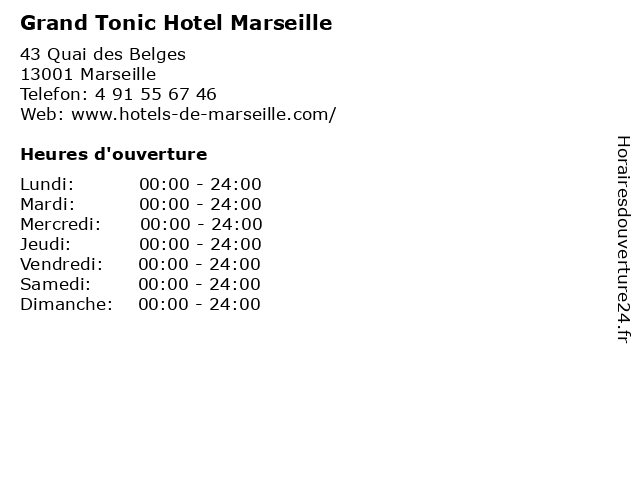 Grand Tonic Hotel Marseille

43 Quai des Belges
13001 Marseille
Telefon: 4 91 55 67 46
Web: www.hotels-de-marseille.com/

Heures d'ouverture

Lundi: 00:00 - 24:00
Mardi: 00:00 - 24:00
Mercredi: 00:00 - 24:00
Jeudi: 00:00 - 24:00
Vendredi: 00:00 - 24:00
Samedi: 00:00 - 24:00
Dimanche: 00:00 - 24:00

Horairesdouverture24.fr